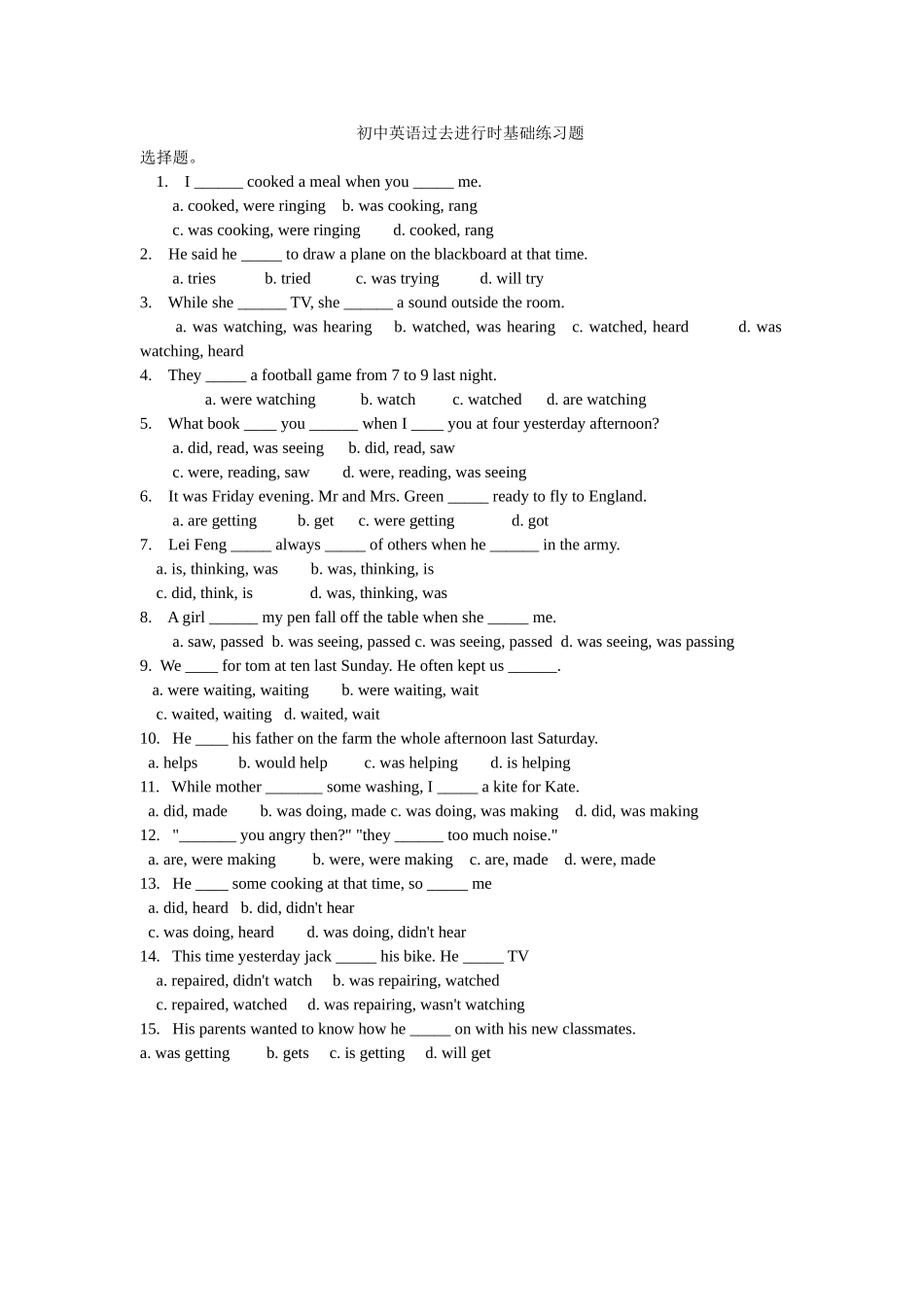 初中英语过去进行时基础练习题

选择题。

1. I ______ cooked a meal when you _____ me.

a. cooked, were ringing b. was cooking, rang

c. was cooking, were ringing d. cooked, rang

2. He said he _____ to draw a plane on the blackboard at that time.

a. tries b. tried c. was trying d. will try

3. While she ______ TV, she ______ a sound outside the room.

a. was watching, was hearing b. watched, was hearing c. watched, heard d. was watching, heard

4. They _____ a football game from 7 to 9 last night.

a. were watching b. watch c. watched d. are watching

5. What book ____ you ______ when I ____ you at four yesterday afternoon?

a. did, read, was seeing b. did, read, saw

c. were, reading, saw d. were, reading, was seeing

6. It was Friday evening. Mr and Mrs. Green _____ ready to fly to England.

a. are getting b. get c. were getting d. got

7. Lei Feng _____ always _____ of others when he ______ in the army.

a. is, thinking, was b. was, thinking, is

c. did, think, is d. was, thinking, was

8. A girl ______ my pen fall off the table when she _____ me.

a. saw, passed b. was seeing, passed c. was seeing, passed d. was seeing, was passing

9. We ____ for tom at ten last Sunday. He often kept us ______.

a. were waiting, waiting b. were waiting, wait

c. waited, waiting d. waited, wait

10. He ____ his father on the farm the whole afternoon last Saturday.

a. helps b. would help c. was helping d. is helping

11. While mother _______ some washing, I _____ a kite for Kate.

a. did, made b. was doing, made c. was doing, was making d. did, was making

12. "_______ you angry then?" "they ______ too much noise."

a. are, were making b. were, were making c. are, made d. were, made

13. He ____ some cooking at that time, so _____ me

a. did, heard b. did, didn't hear

c. was doing, heard d. was doing, didn't hear

14. This time yesterday jack _____ his bike. He _____ TV

a. repaired, didn't watch b. was repairing, watched

c. repaired, watched d. was repairing, wasn't watching

15. His parents wanted to know how he _____ on with his new classmates.

a. was getting b. gets c. is getting d. will get